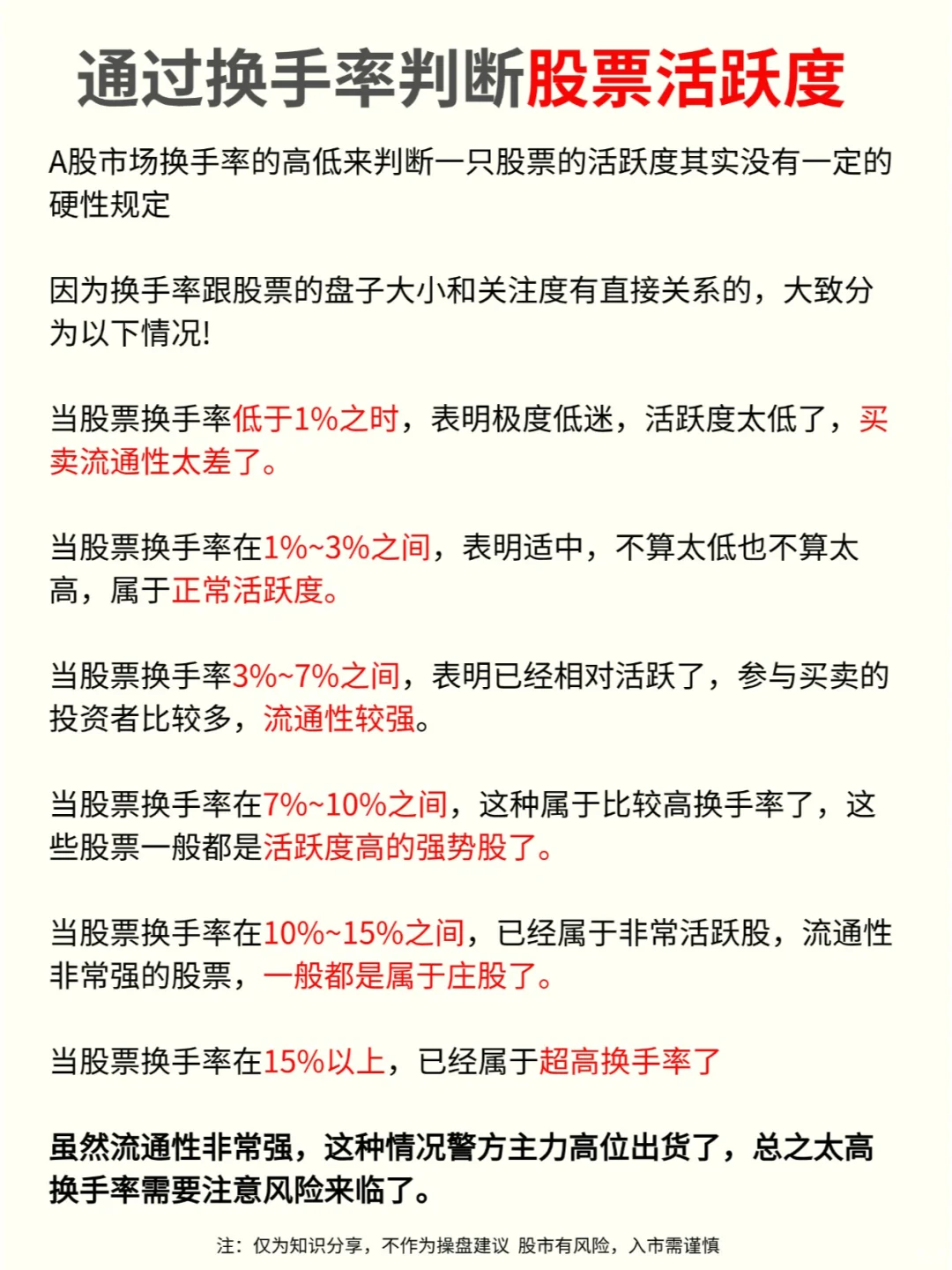 通过换手率判断股票活跃度

A股市场换手率的高低来判断一只股票的活跃度其实没有一定的硬性规定

因为换手率跟股票的盘子大小和关注度有直接关系的，大致分为以下情况!

当股票换手率低于1%之时，表明极度低迷，活跃度太低了，买卖流通性太差了。

当股票换手率在1%~3%之间，表明适中，不算太低也不算太高，属于正常活跃度。

当股票换手率3%~7%之间，表明已经相对活跃了，参与买卖的投资者比较多，流通性较强。

当股票换手率在7%~10%之间，这种属于比较高换手率了，这些股票一般都是活跃度高的强势股了。

当股票换手率在10%~15%之间，已经属于非常活跃股，流通性非常强的股票，一般都是属于庄股了。

当股票换手率在15%以上，已经属于超高换手率了

虽然流通性非常强，这种情况警方主力高位出货了，总之太高换手率需要注意风险来临了。

注：仅为知识分享，不作为操盘建议 股市有风险，入市需谨慎